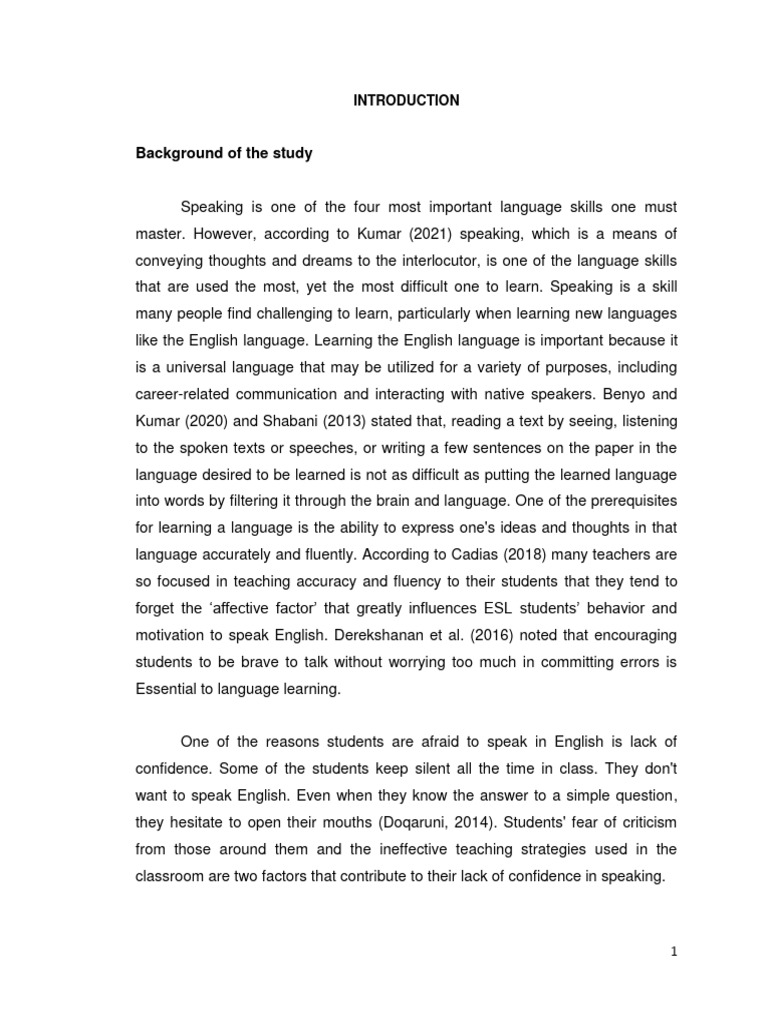 INTRODUCTION

Background of the study

Speaking is one of the four most important language skills one must master. However, according to Kumar (2021) speaking, which is a means of conveying thoughts and dreams to the interlocutor, is one of the language skills that are used the most, yet the most difficult one to learn. Speaking is a skill many people find challenging to learn, particularly when learning new languages like the English language. Learning the English language is important because it is a universal language that may be utilized for a variety of purposes, including career-related communication and interacting with native speakers. Benyo and Kumar (2020) and Shabani (2013) stated that, reading a text by seeing, listening to the spoken texts or speeches, or writing a few sentences on the paper in the language desired to be learned is not as difficult as putting the learned language into words by filtering it through the brain and language. One of the prerequisites for learning a language is the ability to express one's ideas and thoughts in that language accurately and fluently. According to Cadias (2018) many teachers are so focused in teaching accuracy and fluency to their students that they tend to forget the 'affective factor' that greatly influences ESL students' behavior and motivation to speak English. Derekshanan et al. (2016) noted that encouraging students to be brave to talk without worrying too much in committing errors is Essential to language learning.

One of the reasons students are afraid to speak in English is lack of confidence. Some of the students keep silent all the time in class. They don't want to speak English. Even when they know the answer to a simple question, they hesitate to open their mouths (Doqaruni, 2014). Students' fear of criticism from those around them and the ineffective teaching strategies used in the classroom are two factors that contribute to their lack of confidence in speaking.

1